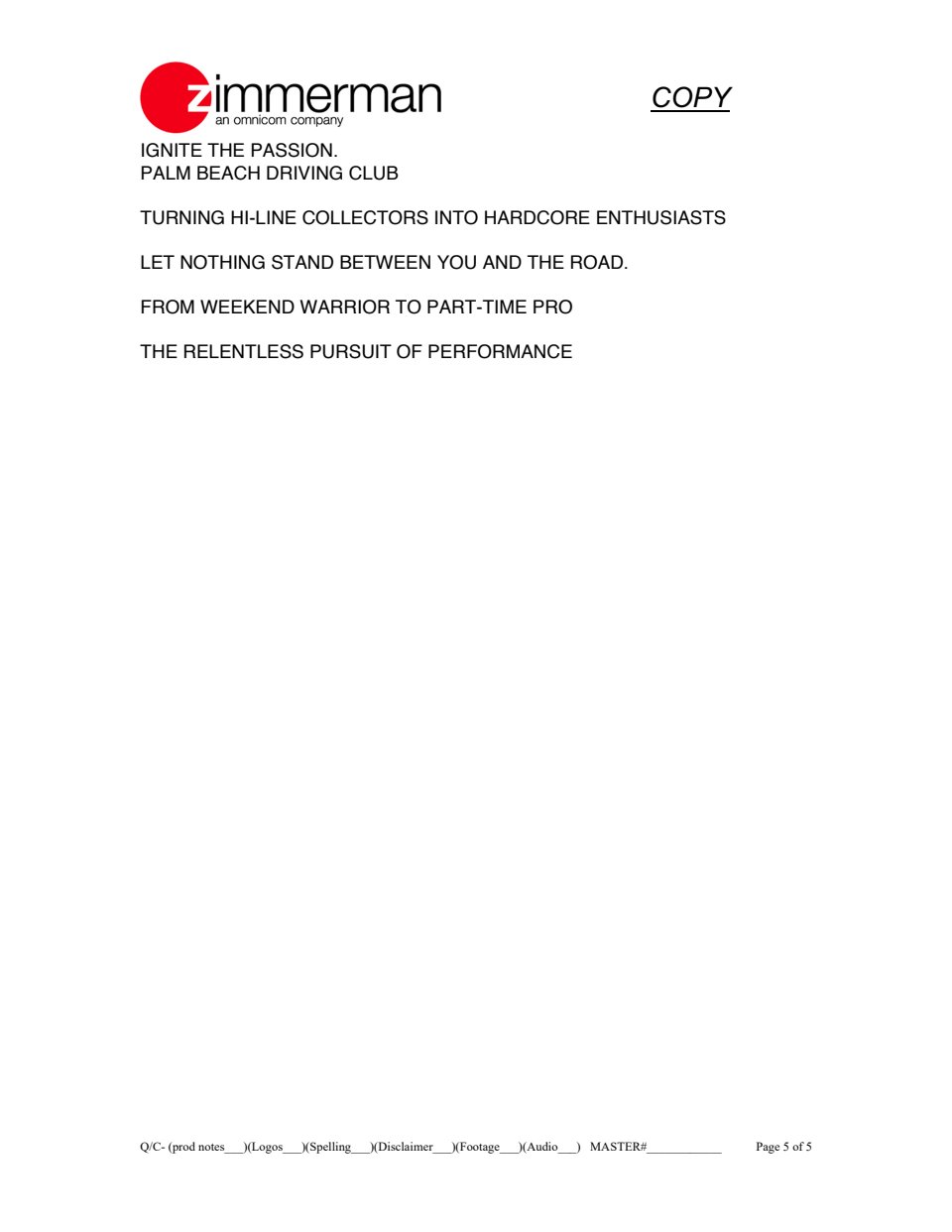 zimmerman
an omnicom company

COPY

IGNITE THE PASSION.
PALM BEACH DRIVING CLUB

TURNING HI-LINE COLLECTORS INTO HARDCORE ENTHUSIASTS

LET NOTHING STAND BETWEEN YOU AND THE ROAD.

FROM WEEKEND WARRIOR TO PART-TIME PRO

THE RELENTLESS PURSUIT OF PERFORMANCE

Q/C- (prod notes____)(Logos____)(Spelling____)(Disclaimer____)(Footage____)(Audio____) MASTER#____ Page 5 of 5